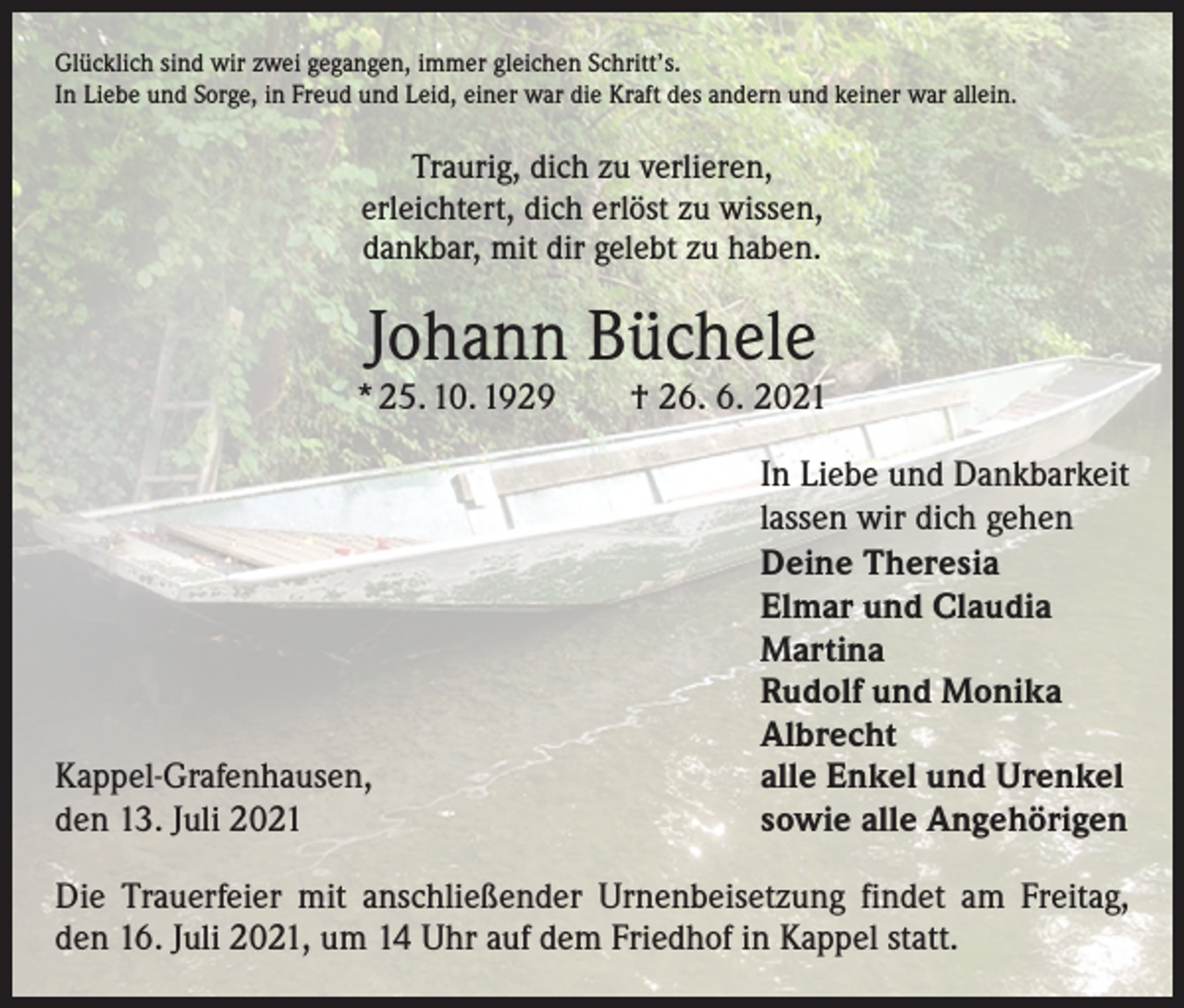 Glücklich sind wir zwei gegangen, immer gleichen Schritt's.
In Liebe und Sorge, in Freud und Leid, einer war die Kraft des andern und keiner war allein.

Traurig, dich zu verlieren,
erleichtert, dich erlöst zu wissen,
dankbar, mit dir gelebt zu haben.

Johann Büchele

* 25. 10. 1929 † 26. 6. 2021

In Liebe und Dankbarkeit
lassen wir dich gehen
Deine Theresia
Elmar und Claudia
Martina
Rudolf und Monika
Albrecht
alle Enkel und Urenkel
sowie alle Angehörigen

Kappel-Grafenhausen,
den 13. Juli 2021

Die Trauerfeier mit anschließender Urnenbeisetzung findet am Freitag, den 16. Juli 2021, um 14 Uhr auf dem Friedhof in Kappel statt.